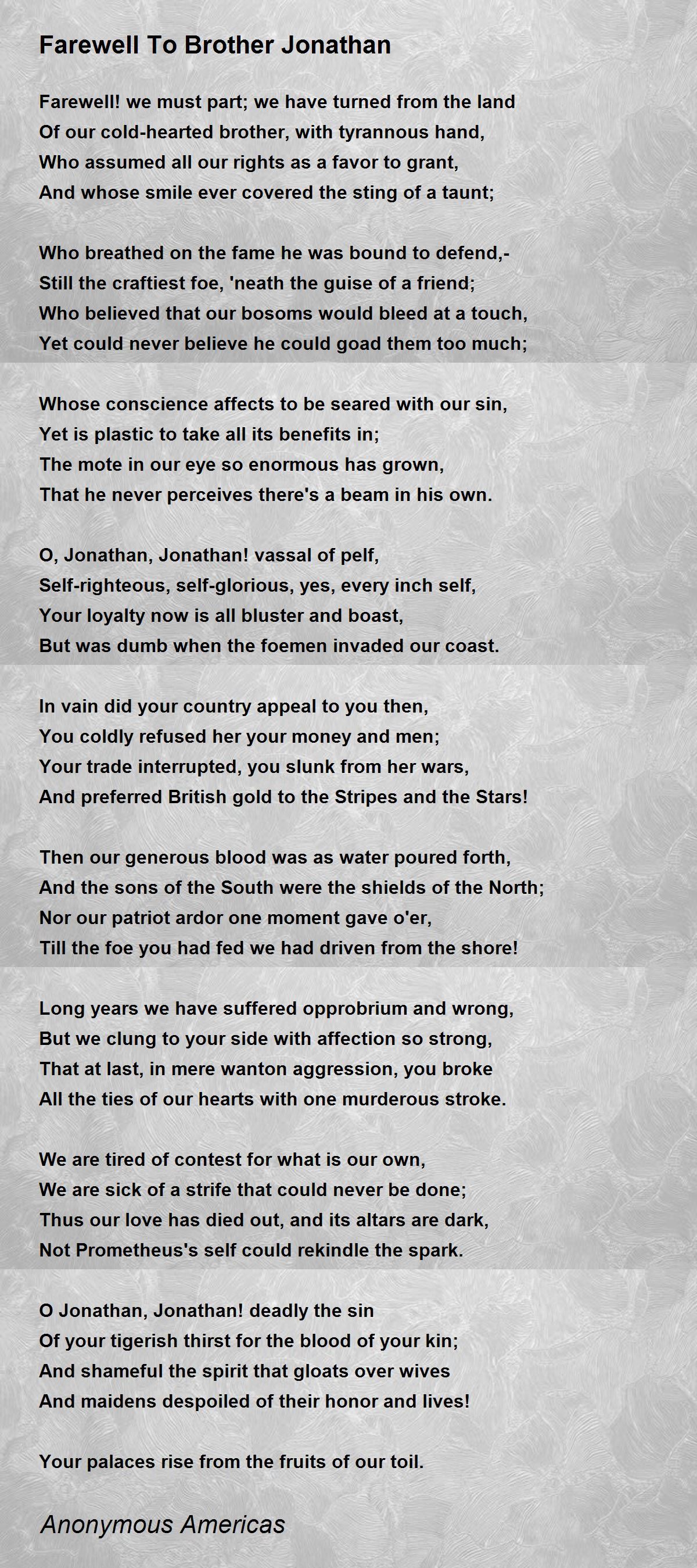 Farewell To Brother Jonathan

Farewell! we must part; we have turned from the land
Of our cold-hearted brother, with tyrannous hand,
Who assumed all our rights as a favor to grant,
And whose smile ever covered the sting of a taunt;

Who breathed on the fame he was bound to defend,-
Still the craftiest foe, 'neath the guise of a friend;
Who believed that our bosoms would bleed at a touch,
Yet could never believe he could goad them too much;

Whose conscience affects to be seared with our sin,
Yet is plastic to take all its benefits in;
The mote in our eye so enormous has grown,
That he never perceives there's a beam in his own.

O, Jonathan, Jonathan! vassal of pelf,
Self-righteous, self-glorious, yes, every inch self,
Your loyalty now is all bluster and boast,
But was dumb when the foemen invaded our coast.

In vain did your country appeal to you then,
You coldly refused her your money and men;
Your trade interrupted, you slunk from her wars,
And preferred British gold to the Stripes and the Stars!

Then our generous blood was as water poured forth,
And the sons of the South were the shields of the North;
Nor our patriot ardor one moment gave o'er,
Till the foe you had fed we had driven from the shore!

Long years we have suffered opprobrium and wrong,
But we clung to your side with affection so strong,
That at last, in mere wanton aggression, you broke
All the ties of our hearts with one murderous stroke.

We are tired of contest for what is our own,
We are sick of a strife that could never be done;
Thus our love has died out, and its altars are dark,
Not Prometheus's self could rekindle the spark.

O Jonathan, Jonathan! deadly the sin
Of your tigerish thirst for the blood of your kin;
And shameful the spirit that gloats over wives
And maidens despoiled of their honor and lives!

Your palaces rise from the fruits of our toil.

Anonymous Americas